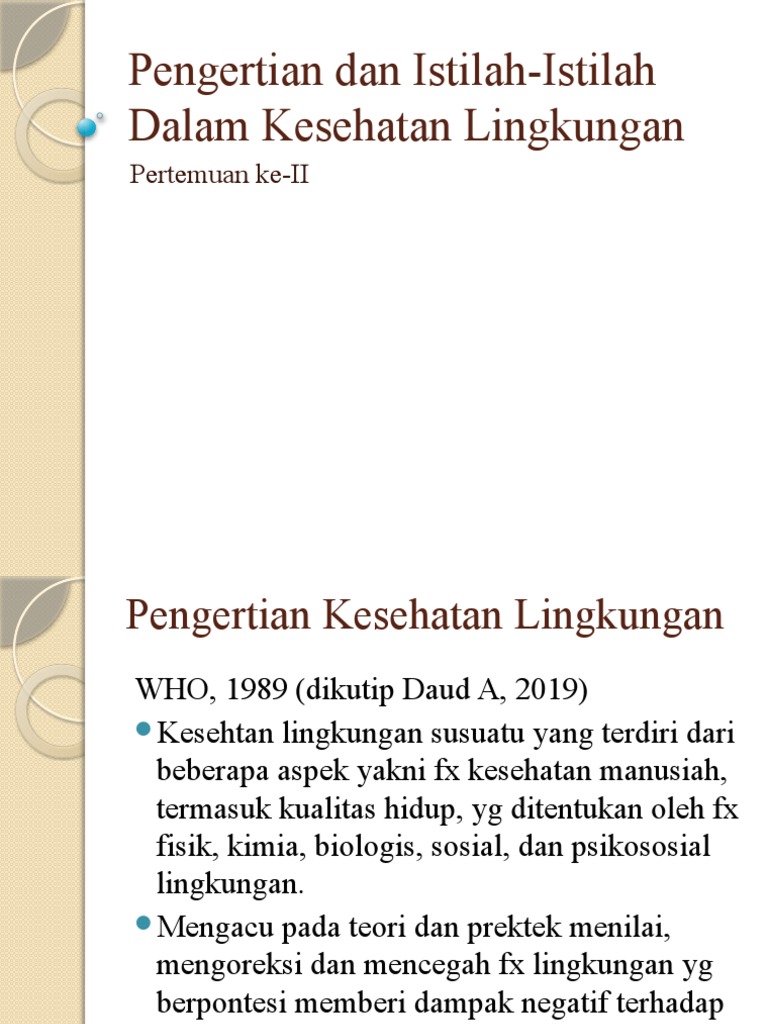 Pengertian dan Istilah-Istilah Dalam Kesehatan Lingkungan

Pertemuan ke-II

Pengertian Kesehatan Lingkungan

WHO, 1989 (dikutip Daud A, 2019)

Kesehtan lingkungan susuatu yang terdiri dari beberapa aspek yakni fx kesehatan manusiah, termasuk kualitas hidup, yg ditentukan oleh fx fisik, kimia, biologis, sosial, dan psikososial lingkungan.

Mengacu pada teori dan prektek menilai, mengoreksi dan mencegah fx lingkungan yg berpontesi memberi dampak negatif terhadap